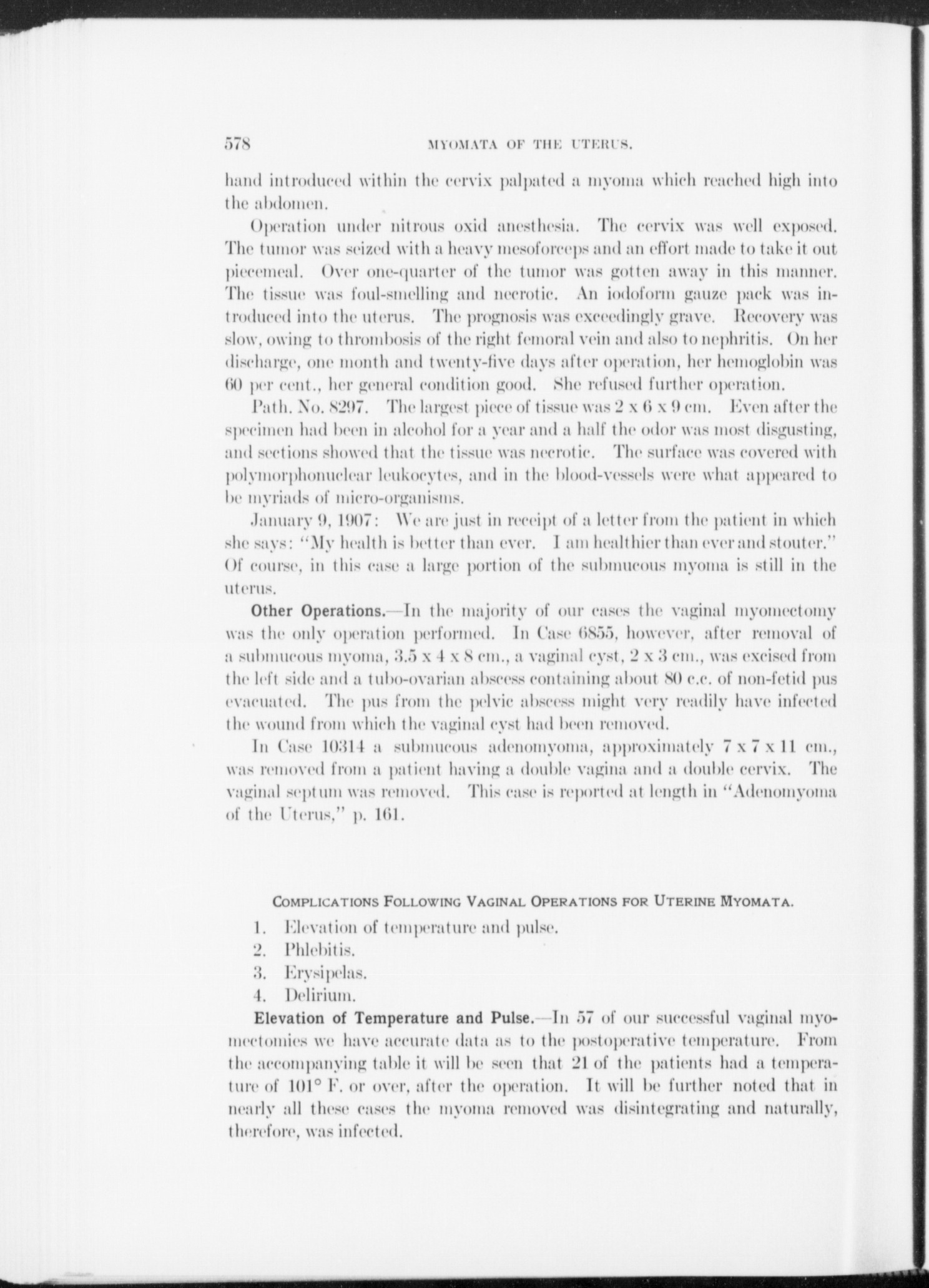 578 MYOMATA OF THE UTERUS.

hand introduced within the cervix palpated a myoma which reached high into the abdomen.

Operation under nitrous oxid anesthesia. The cervix was well exposed. The tumor was seized with a heavy mesoforceps and an effort made to take it out piecemeal. Over one-quarter of the tumor was gotten away in this manner. The tissue was foul-smelling and necrotic. An iodoform gauze pack was introduced into the uterus. The prognosis was exceedingly grave. Recovery was slow, owing to thrombosis of the right femoral vein and also to nephritis. On her discharge, one month and twenty-five days after operation, her hemoglobin was 60 per cent., her general condition good. She refused further operation.

Path. No. 8297. The largest piece of tissue was 2 x 6 x 9 cm. Even after the specimen had been in alcohol for a year and a half the odor was most disgusting, and sections showed that the tissue was necrotic. The surface was covered with polymorphonuclear leukocytes, and in the blood-vessels were what appeared to be myriads of micro-organisms.

January 9, 1907: We are just in receipt of a letter from the patient in which she says: "My health is better than ever. I am healthier than ever and stouter." Of course, in this case a large portion of the submucous myoma is still in the uterus.

Other Operations.—In the majority of our cases the vaginal myomectomy was the only operation performed. In Case 6855, however, after removal of a submucous myoma, 3.5 x 4 x 8 cm., a vaginal cyst, 2 x 3 cm., was excised from the left side and a tubo-ovarian abscess containing about 80 c.c. of non-fetid pus evacuated. The pus from the pelvic abscess might very readily have infected the wound from which the vaginal cyst had been removed.

In Case 10314 a submucous adenomyoma, approximately 7 x 7 x 11 cm., was removed from a patient having a double vagina and a double cervix. The vaginal septum was removed. This case is reported at length in "Adenomyoma of the Uterus," p. 161.

COMPLICATIONS FOLLOWING VAGINAL OPERATIONS FOR UTERINE MYOMATA.

1. Elevation of temperature and pulse.
2. Phlebitis.
3. Erysipelas.
4. Delirium.

Elevation of Temperature and Pulse.—In 57 of our successful vaginal myomectomies we have accurate data as to the postoperative temperature. From the accompanying table it will be seen that 21 of the patients had a temperature of 101° F. or over, after the operation. It will be further noted that in nearly all these cases the myoma removed was disintegrating and naturally, therefore, was infected.